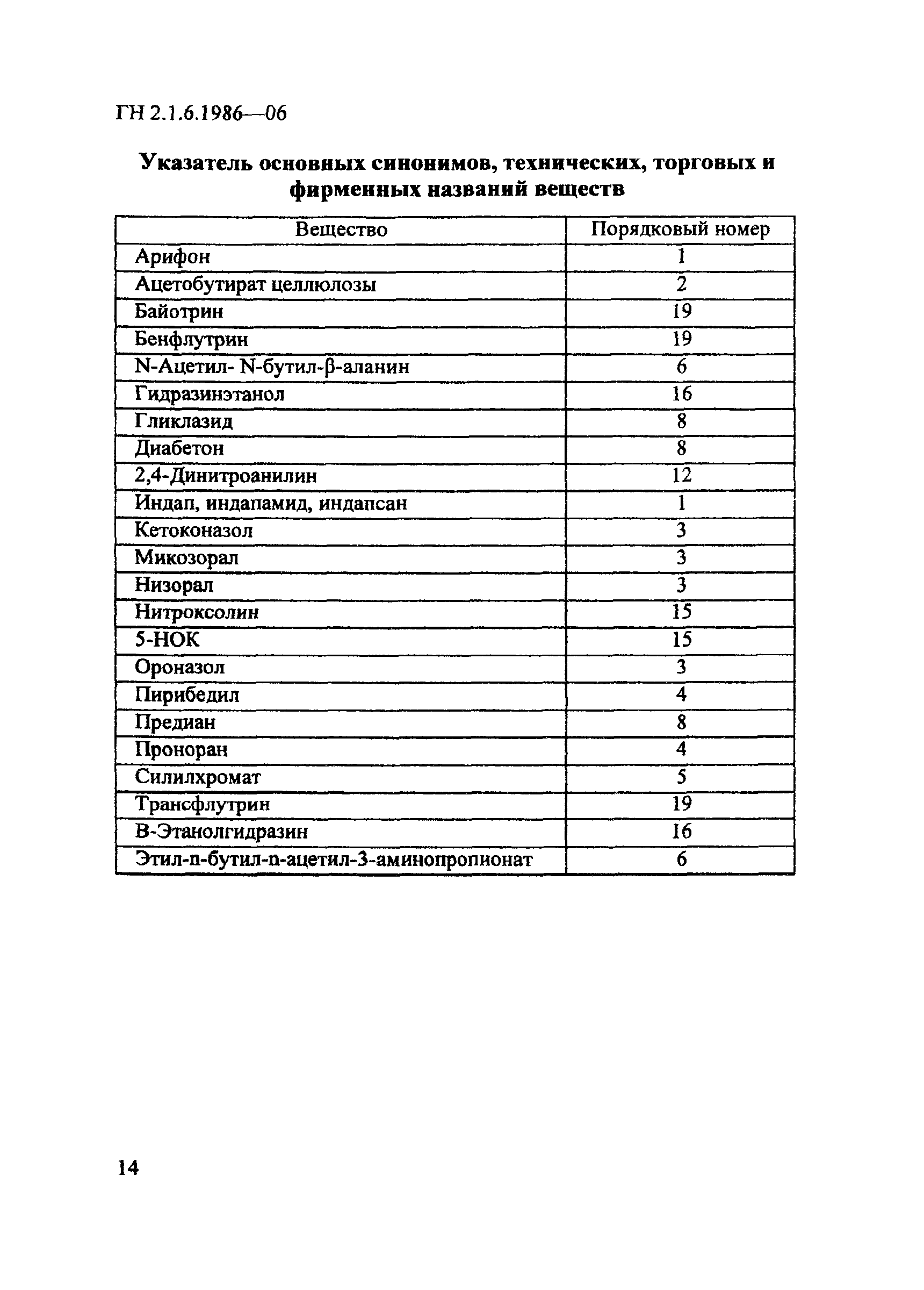 ГН 2.1.6.1986—06

Указатель основных синонимов, технических, торговых и фирменных названий веществ

| Вещество | Порядковый номер |
|---|---|
| Арифон | 1 |
| Ацетобутират целлюлозы | 2 |
| Байотрин | 19 |
| Бенфлутрин | 19 |
| N-Ацетил- N-бутил-β-аланин | 6 |
| Гидразинэтанол | 16 |
| Гликлазид | 8 |
| Диабетон | 8 |
| 2,4-Динитроанилин | 12 |
| Индап, индапамид, индапсан | 1 |
| Кетоконазол | 3 |
| Микозорал | 3 |
| Низорал | 3 |
| Нитроксолин | 15 |
| 5-НОК | 15 |
| Ороназол | 3 |
| Пирибедил | 4 |
| Предиан | 8 |
| Проноран | 4 |
| Силилхромат | 5 |
| Трансфлутрин | 19 |
| В-Этанолгидразин | 16 |
| Этил-n-бутил-n-ацетил-3-аминопропионат | 6 |

14